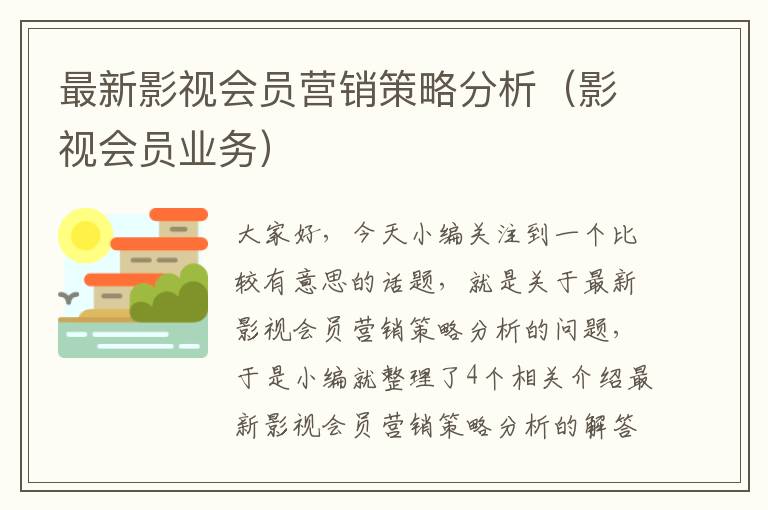 最新影视会员营销策略分析（影视会员业务）

大家好，今天小编关注到一个比较有意思的话题，就是关于最新影视会员营销策略分析的问题，于是小编就整理了4个相关介绍最新影视会员营销策略分析的解答